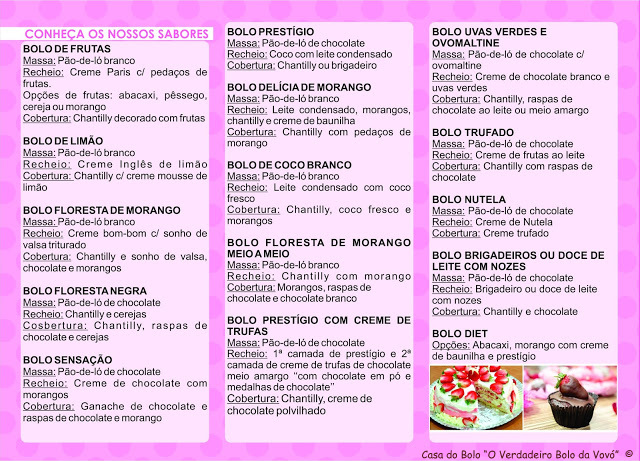 CONHEÇA OS NOSSOS SABORES

BOLO DE FRUTAS
Massa: Pão-de-ló branco
Recheio: Creme Paris c/ pedaços de frutas.
Opções de frutas: abacaxi, pêssego, cereja ou morango
Cobertura: Chantilly decorado com frutas

BOLO DE LIMÃO
Massa: Pão-de-ló branco
Recheio: Creme Inglês de limão
Cobertura: Chantilly c/ creme mousse de limão

BOLO FLORESTA DE MORANGO
Massa: Pão-de-ló branco
Recheio: Creme bom-bom c/ sonho de valsa triturado
Cobertura: Chantilly e sonho de valsa, chocolate e morangos

BOLO FLORESTA NEGRA
Massa: Pão-de-ló de chocolate
Recheio: Chantilly e cerejas
Cosbertura: Chantilly, raspas de chocolate e cerejas

BOLO SENSAÇÃO
Massa: Pão-de-ló de chocolate
Recheio: Creme de chocolate com morangos
Cobertura: Ganache de chocolate e raspas de chocolate e morango

BOLO PRESTÍGIO
Massa: Pão-de-ló de chocolate
Recheio: Coco com leite condensado
Cobertura: Chantilly ou brigadeiro

BOLO DELÍCIA DE MORANGO
Massa: Pão-de-ló branco
Recheio: Leite condensado, morangos, chantilly e creme de baunilha
Cobertura: Chantilly com pedaços de morango

BOLO DE COCO BRANCO
Massa: Pão-de-ló branco
Recheio: Leite condensado com coco fresco
Cobertura: Chantilly, coco fresco e morangos

BOLO FLORESTA DE MORANGO MEIO A MEIO
Massa: Pão-de-ló branco
Recheio: Chantilly com morango
Cobertura: Morangos, raspas de chocolate e chocolate branco

BOLO PRESTÍGIO COM CREME DE TRUFAS
Massa: Pão-de-ló de chocolate
Recheio: 1ª camada de prestígio e 2ª camada de creme de trufas de chocolate meio amargo "com chocolate em pó e medalhas de chocolate"
Cobertura: Chantilly, creme de chocolate polvilhado

BOLO UVAS VERDES E OVOMALTINE
Massa: Pão-de-ló de chocolate c/ ovomaltine
Recheio: Creme de chocolate branco e uvas verdes
Cobertura: Chantilly, raspas de chocolate ao leite ou meio amargo

BOLO TRUFADO
Massa: Pão-de-ló de chocolate
Recheio: Creme de frutas ao leite
Cobertura: Chantilly com raspas de chocolate

BOLO NUTELA
Massa: Pão-de-ló de chocolate
Recheio: Creme de Nutela
Cobertura: Creme trufado

BOLO BRIGADEIROS OU DOCE DE LEITE COM NOZES
Massa: Pão-de-ló de chocolate
Recheio: Brigadeiro ou doce de leite com nozes
Cobertura: Chantilly e chocolate

BOLO DIET
Opções: Abacaxi, morango com creme de baunilha e prestígio

Casa do Bolo "O Verdadeiro Bolo da Vovó" ©